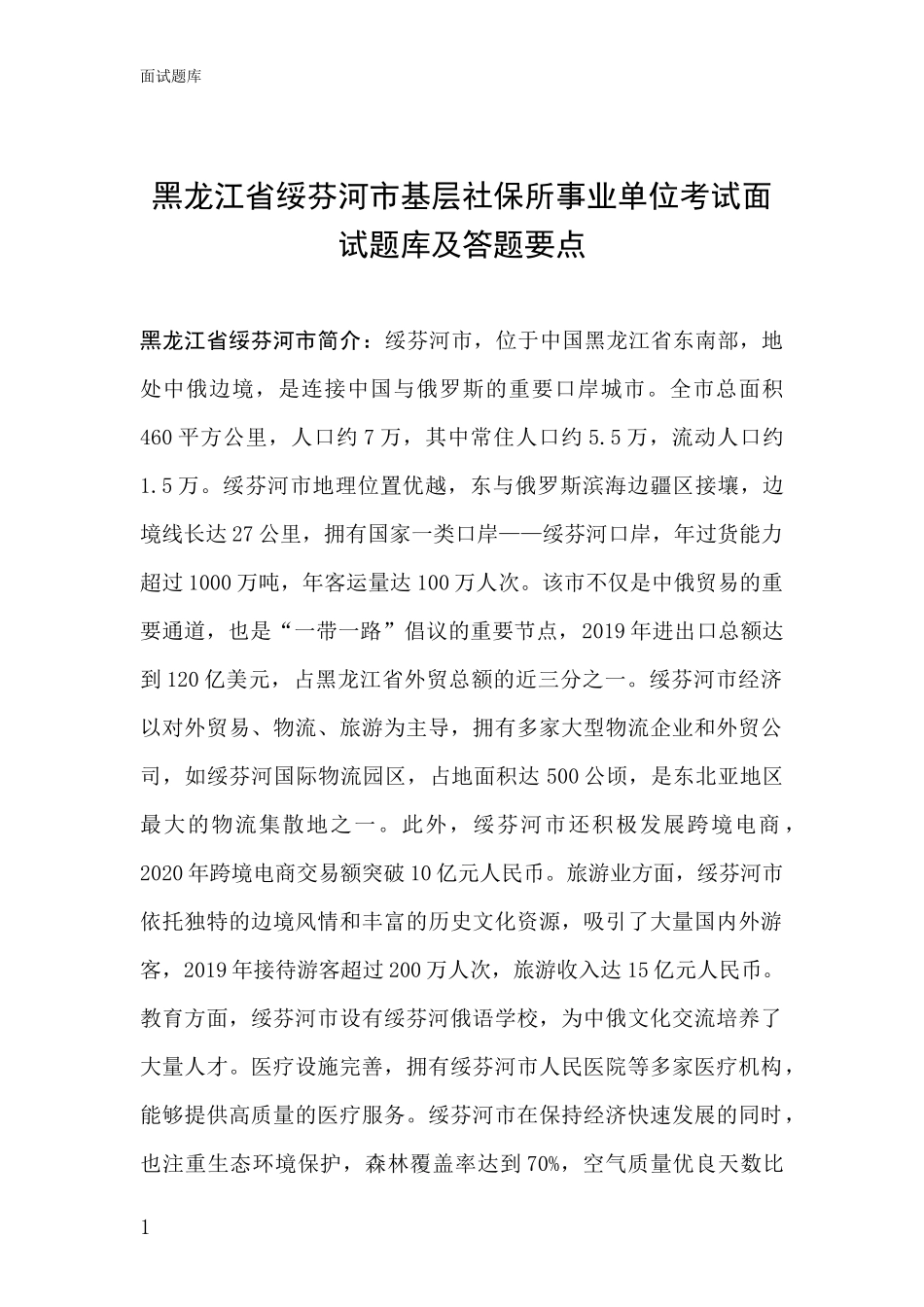 面试题库

黑龙江省绥芬河市基层社保所事业单位考试面试题库及答题要点

黑龙江省绥芬河市简介：绥芬河市，位于中国黑龙江省东南部，地处中俄边境，是连接中国与俄罗斯的重要口岸城市。全市总面积460平方公里，人口约7万，其中常住人口约5.5万，流动人口约1.5万。绥芬河市地理位置优越，东与俄罗斯滨海边疆区接壤，边境线长达27公里，拥有国家一类口岸——绥芬河口岸，年过货能力超过1000万吨，年客运量达100万人次。该市不仅是中俄贸易的重要通道，也是“一带一路”倡议的重要节点，2019年进出口总额达到120亿美元，占黑龙江省外贸总额的近三分之一。绥芬河市经济以对外贸易、物流、旅游为主导，拥有多家大型物流企业和外贸公司，如绥芬河国际物流园区，占地面积达500公顷，是东北亚地区最大的物流集散地之一。此外，绥芬河市还积极发展跨境电商，2020年跨境电商交易额突破10亿元人民币。旅游业方面，绥芬河市依托独特的边境风情和丰富的历史文化资源，吸引了大量国内外游客，2019年接待游客超过200万人次，旅游收入达15亿元人民币。教育方面，绥芬河市设有绥芬河俄语学校，为中俄文化交流培养了大量人才。医疗设施完善，拥有绥芬河市人民医院等多家医疗机构，能够提供高质量的医疗服务。绥芬河市在保持经济快速发展的同时，也注重生态环境保护，森林覆盖率达到70%，空气质量优良天数比

1